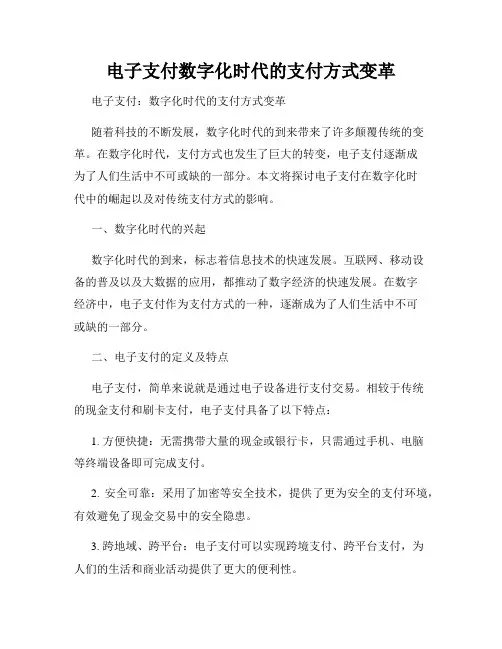 电子支付数字化时代的支付方式变革

电子支付：数字化时代的支付方式变革

随着科技的不断发展，数字化时代的到来带来了许多颠覆传统的变革。在数字化时代，支付方式也发生了巨大的转变，电子支付逐渐成为了人们生活中不可或缺的一部分。本文将探讨电子支付在数字化时代中的崛起以及对传统支付方式的影响。

一、数字化时代的兴起

数字化时代的到来，标志着信息技术的快速发展。互联网、移动设备的普及以及大数据的应用，都推动了数字经济的快速发展。在数字经济中，电子支付作为支付方式的一种，逐渐成为了人们生活中不可或缺的一部分。

二、电子支付的定义及特点

电子支付，简单来说就是通过电子设备进行支付交易。相较于传统的现金支付和刷卡支付，电子支付具备了以下特点：

1. 方便快捷：无需携带大量的现金或银行卡，只需通过手机、电脑等终端设备即可完成支付。

2. 安全可靠：采用了加密等安全技术，提供了更为安全的支付环境，有效避免了现金交易中的安全隐患。

3. 跨地域、跨平台：电子支付可以实现跨境支付、跨平台支付，为人们的生活和商业活动提供了更大的便利性。